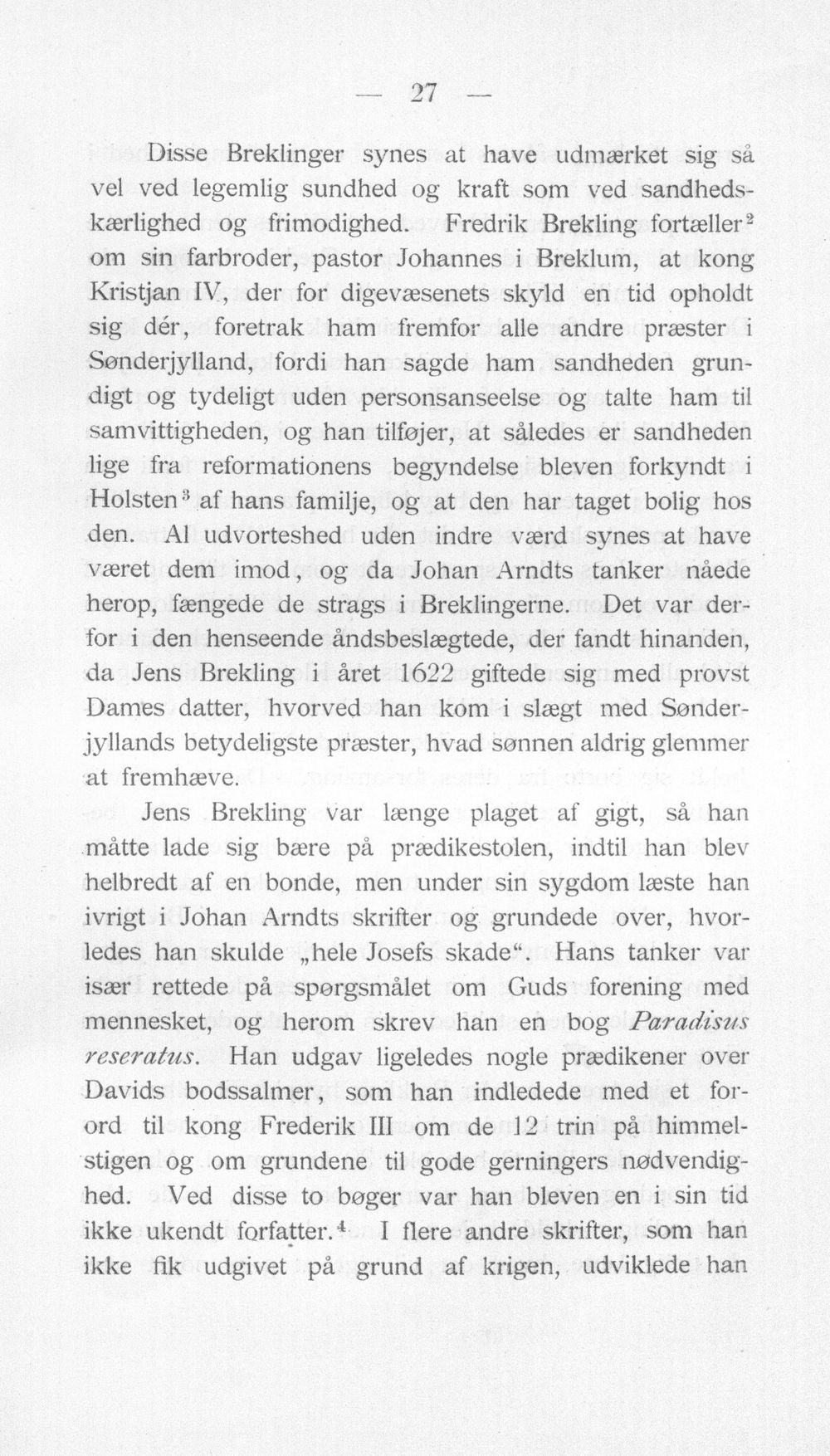 — 27 —

Disse Breklinger synes at have udmærket sig så vel ved legemlig sundhed og kraft som ved sandhedskærlighed og frimodighed. Fredrik Brekling fortæller$^{2}$ om sin farbroder, pastor Johannes i Breklum, at kong Kristjan IV, der for digevæsenets skyld en tid opholdt sig dér, foretrak ham fremfor alle andre præster i Sønderjylland, fordi han sagde ham sandheden grundigt og tydeligt uden personsanseelse og talte ham til samvittigheden, og han tilføjer, at således er sandheden lige fra reformationens begyndelse bleven forkyndt i Holsten$^{3}$ af hans familje, og at den har taget bolig hos den. Al udvorteshed uden indre værd synes at have været dem imod, og da Johan Arndts tanker nåede herop, fængede de strags i Breklingerne. Det var derfor i den henseende åndsbeslægtede, der fandt hinanden, da Jens Brekling i året 1622 giftede sig med provst Dames datter, hvorved han kom i slægt med Sønderjyllands betydeligste præster, hvad sønnen aldrig glemmer at fremhæve.

Jens Brekling var længe plaget af gigt, så han måtte lade sig bære på prædikestolen, indtil han blev helbredt af en bonde, men under sin sygdom læste han ivrigt i Johan Arndts skrifter og grundede over, hvorledes han skulde „hele Josefs skade“. Hans tanker var især rettede på spørgsmålet om Guds forening med mennesket, og herom skrev han en bog Paradisus reseratus. Han udgav ligeledes nogle prædikener over Davids bodssalmer, som han indledede med et forord til kong Frederik III om de 12 trin på himmelstigen og om grundene til gode gerningers nødvendighed. Ved disse to bøger var han bleven en i sin tid ikke ukendt forfatter.$^{4}$ I flere andre skrifter, som han ikke fik udgivet på grund af krigen, udviklede han